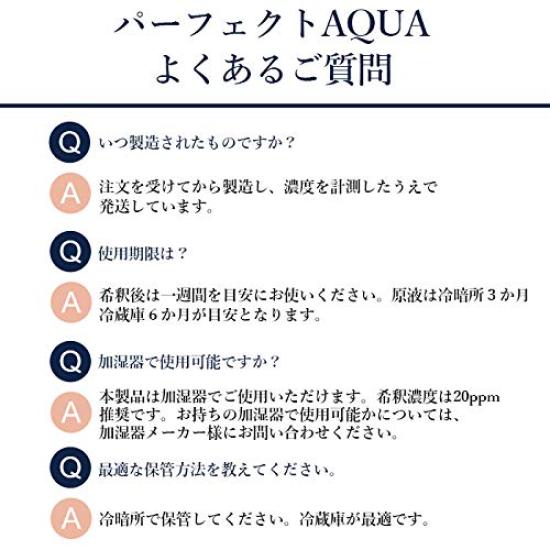 パーフェクトAQUA
よくあるご質問

Q いつ製造されたものですか？

A 注文を受けてから製造し、濃度を計測したうえで発送しています。

Q 使用期限は？

A 希釈後は一週間を目安にお使いください。原液は冷暗所３か月冷蔵庫６か月が目安となります。

Q 加湿器で使用可能ですか？

A 本製品は加湿器でご使用いただけます。希釈濃度は20ppm推奨です。お持ちの加湿器で使用可能かについては、加湿器メーカー様にお問い合わせください。

Q 最適な保管方法を教えてください。

A 冷暗所で保管してください。冷蔵庫が最適です。